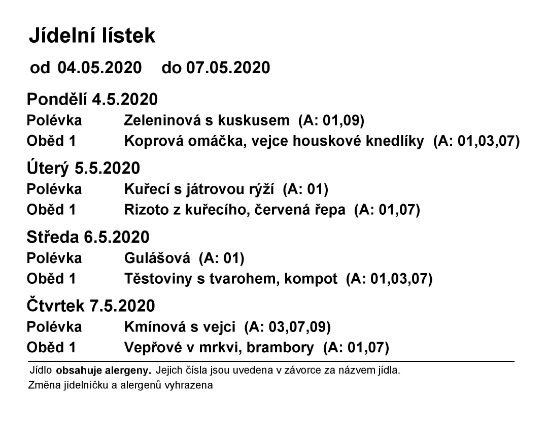 Jídelní lístek

od 04.05.2020 do 07.05.2020

Pondělí 4.5.2020

Polévka Zeleninová s kuskusem (A: 01,09)

Oběd 1 Koprová omáčka, vejce houskové knedlíky (A: 01,03,07)

Úterý 5.5.2020

Polévka Kuřecí s játrovou rýží (A: 01)

Oběd 1 Rizoto z kuřecího, červená řepa (A: 01,07)

Středa 6.5.2020

Polévka Gulášová (A: 01)

Oběd 1 Těstoviny s tvarohem, kompot (A: 01,03,07)

Čtvrtek 7.5.2020

Polévka Kmínová s vejci (A: 03,07,09)

Oběd 1 Vepřové v mrkvi, brambory (A: 01,07)

Jídlo obsahuje alergeny. Jejich čísla jsou uvedena v závorce za názvem jídla.

Změna jídelníčku a alergenů vyhrazena